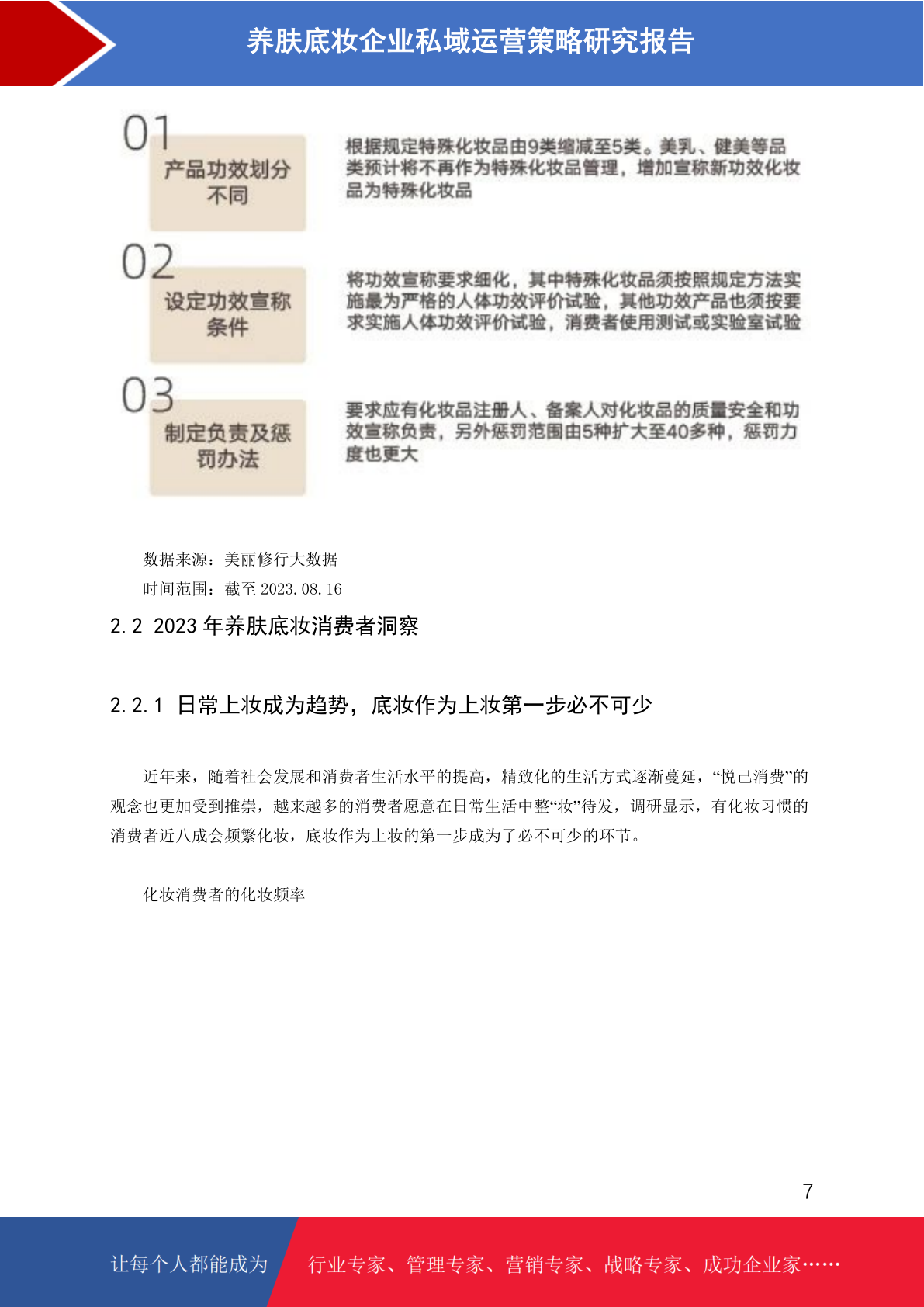 养肤底妆企业私域运营策略研究报告

01
产品功效划分不同

根据规定特殊化妆品由9类缩减至5类。美乳、健美等品类预计将不再作为特殊化妆品管理，增加宣称新功效化妆品为特殊化妆品

02
设定功效宣称条件

将功效宣称要求细化，其中特殊化妆品须按照规定方法实施最为严格的人体功效评价试验，其他功效产品也须按要求实施人体功效评价试验，消费者使用测试或实验室试验

03
制定负责及惩罚办法

要求应有化妆品注册人、备案人对化妆品的质量安全和功效宣称负责，另外惩罚范围由5种扩大至40多种，惩罚力度也更大

数据来源：美丽修行大数据

时间范围：截至 2023.08.16

2.2 2023 年养肤底妆消费者洞察

2.2.1 日常上妆成为趋势，底妆作为上妆第一步必不可少

近年来，随着社会发展和消费者生活水平的提高，精致化的生活方式逐渐蔓延，“悦己消费”的观念也更加受到推崇，越来越多的消费者愿意在日常生活中整“妆”待发，调研显示，有化妆习惯的消费者近八成会频繁化妆，底妆作为上妆的第一步成为了必不可少的环节。

化妆消费者的化妆频率

7

让每个人都能成为

行业专家、管理专家、营销专家、战略专家、成功企业家……